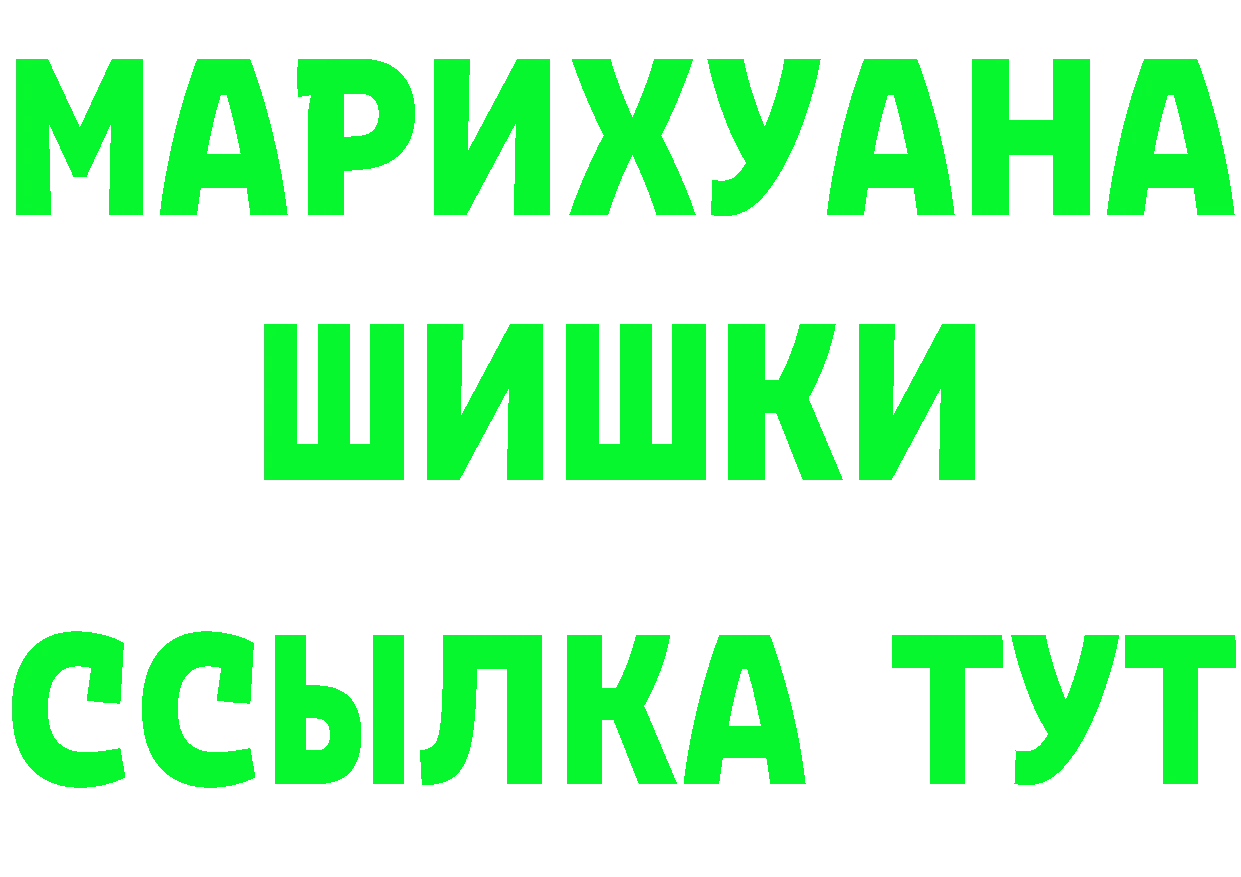 МАРИХУАНА
ШИШКИ
ССЫЛКА ТУТ